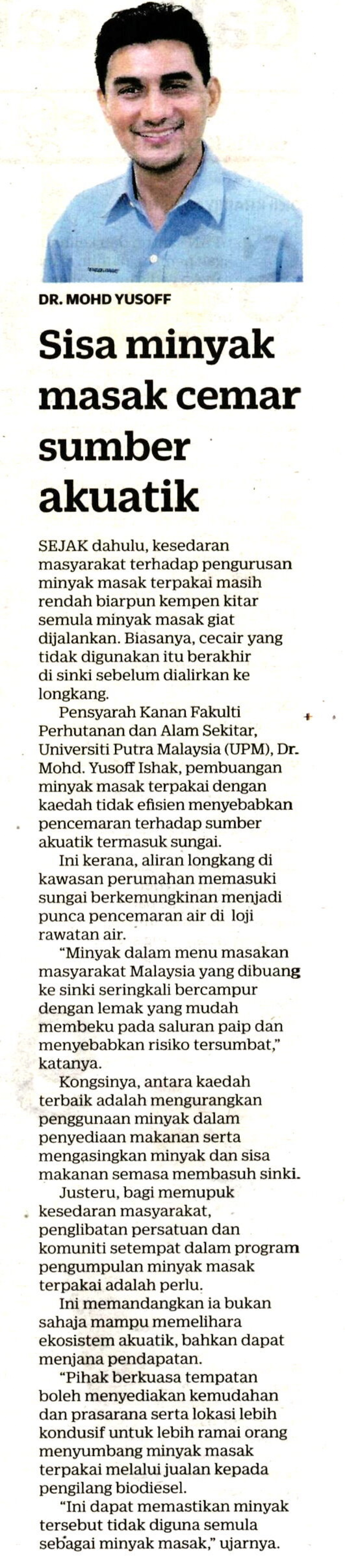 DR. MOHD YUSOFF

Sisa minyak masak cemar sumber akuatik

SEJAK dahulu, kesedaran masyarakat terhadap pengurusan minyak masak terpakai masih rendah biarpun kempen kitar semula minyak masak giat dijalankan. Biasanya, cecair yang tidak digunakan itu berakhir di sinki sebelum dialirkan ke longkang.

Pensyarah Kanan Fakulti Perhutanan dan Alam Sekitar, Universiti Putra Malaysia (UPM), Dr. Mohd. Yusoff Ishak, pembuangan minyak masak terpakai dengan kaedah tidak efisien menyebabkan pencemaran terhadap sumber akuatik termasuk sungai.

Ini kerana, aliran longkang di kawasan perumahan memasuki sungai berkemungkinan menjadi punca pencemaran air di loji rawatan air.

"Minyak dalam menu masakan masyarakat Malaysia yang dibuang ke sinki seringkali bercampur dengan lemak yang mudah membeku pada saluran paip dan menyebabkan risiko tersumbat," katanya.

Kongsinya, antara kaedah terbaik adalah mengurangkan penggunaan minyak dalam penyediaan makanan serta mengasingkan minyak dan sisa makanan semasa membasuh sinki.

Justeru, bagi memupuk kesedaran masyarakat, penglibatan persatuan dan komuniti setempat dalam program pengumpulan minyak masak terpakai adalah perlu.

Ini memandangkan ia bukan sahaja mampu memelihara ekosistem akuatik, bahkan dapat menjana pendapatan.

"Pihak berkuasa tempatan boleh menyediakan kemudahan dan prasarana serta lokasi lebih kondusif untuk lebih ramai orang menyumbang minyak masak terpakai melalui jualan kepada pengilang biodiesel.

"Ini dapat memastikan minyak tersebut tidak diguna semula sebagai minyak masak," ujarnya.